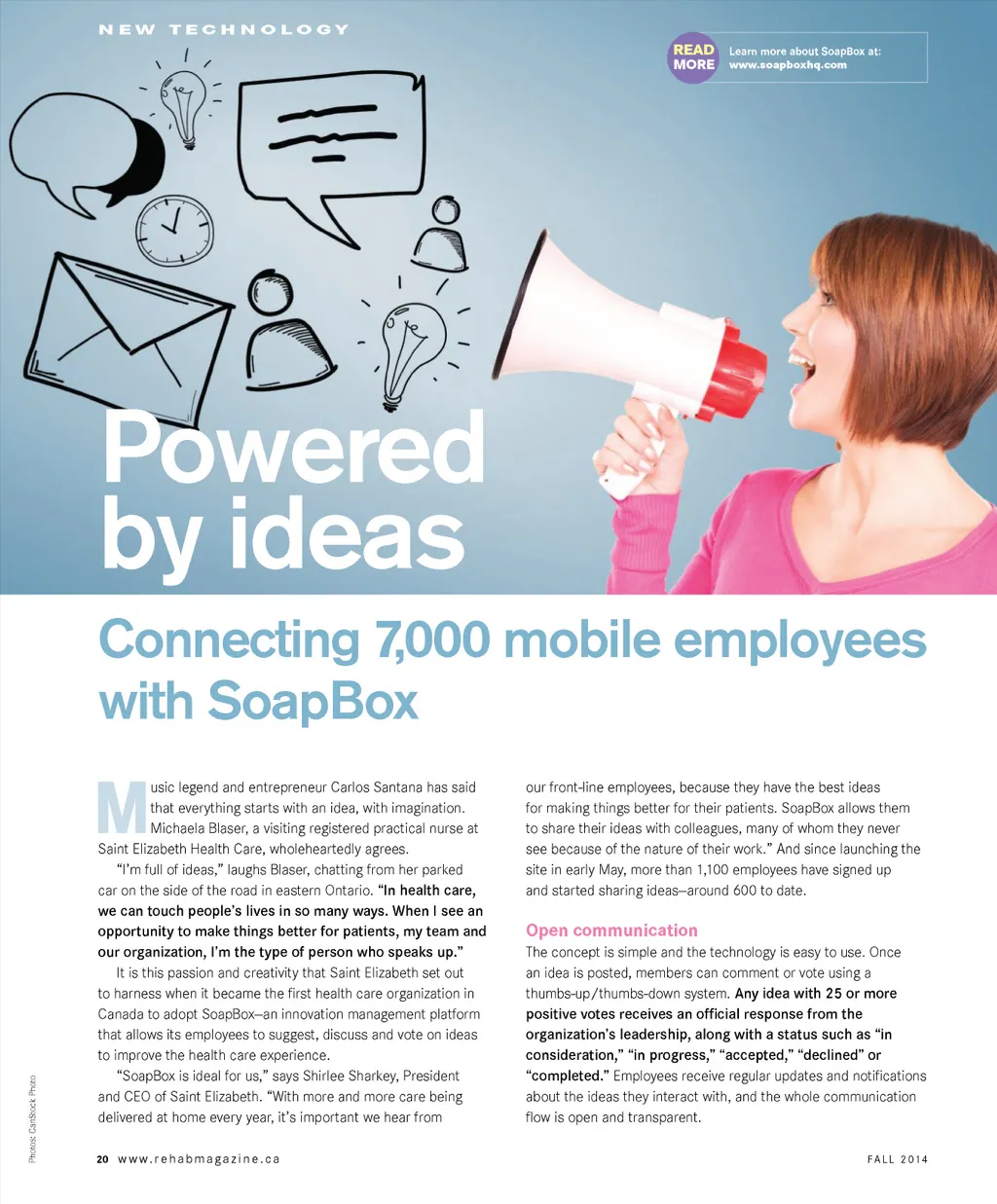 NEW TECHNOLOGY

READ MORE

Learn more about SoapBox at:
www.soapboxhq.com

Powered by ideas

Connecting 7,000 mobile employees with SoapBox

Music legend and entrepreneur Carlos Santana has said that everything starts with an idea, with imagination. Michaela Blaser, a visiting registered practical nurse at Saint Elizabeth Health Care, wholeheartedly agrees.

"I'm full of ideas," laughs Blaser, chatting from her parked car on the side of the road in eastern Ontario. "In health care, we can touch people's lives in so many ways. When I see an opportunity to make things better for patients, my team and our organization, I'm the type of person who speaks up."

It is this passion and creativity that Saint Elizabeth set out to harness when it became the first health care organization in Canada to adopt SoapBox—an innovation management platform that allows its employees to suggest, discuss and vote on ideas to improve the health care experience.

"SoapBox is ideal for us," says Shirlee Sharkey, President and CEO of Saint Elizabeth. "With more and more care being delivered at home every year, it's important we hear from our front-line employees, because they have the best ideas for making things better for their patients. SoapBox allows them to share their ideas with colleagues, many of whom they never see because of the nature of their work." And since launching the site in early May, more than 1,100 employees have signed up and started sharing ideas—around 600 to date.

Open communication

The concept is simple and the technology is easy to use. Once an idea is posted, members can comment or vote using a thumbs-up/thumbs-down system. Any idea with 25 or more positive votes receives an official response from the organization's leadership, along with a status such as "in consideration," "in progress," "accepted," "declined" or "completed." Employees receive regular updates and notifications about the ideas they interact with, and the whole communication flow is open and transparent.

Photos: CanStock Photo

20 www.rehabmagazine.ca

FALL 2014